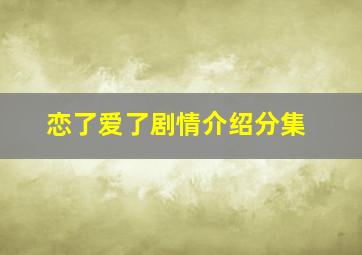 恋了爱了剧情介绍分集